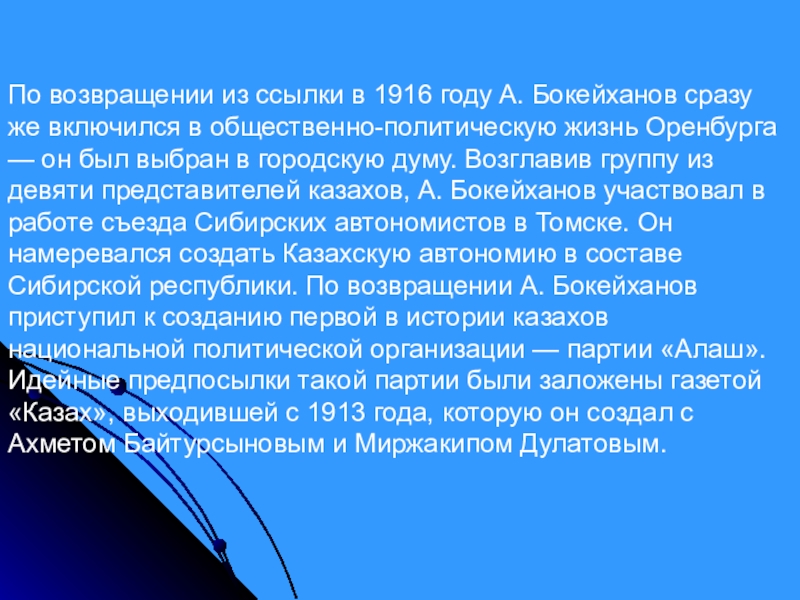 По возвращении из ссылки в 1916 году А. Бокейханов сразу же включился в общественно-политическую жизнь Оренбурга — он был выбран в городскую думу. Возглавив группу из девяти представителей казахов, А. Бокейханов участвовал в работе съезда Сибирских автономистов в Томске. Он намеревался создать Казахскую автономию в составе Сибирской республики. По возвращении А. Бокейханов приступил к созданию первой в истории казахов национальной политической организации — партии «Алаш». Идейные предпосылки такой партии были заложены газетой «Казах», выходившей с 1913 года, которую он создал с Ахметом Байтурсыновым и Миржакипом Дулатовым.